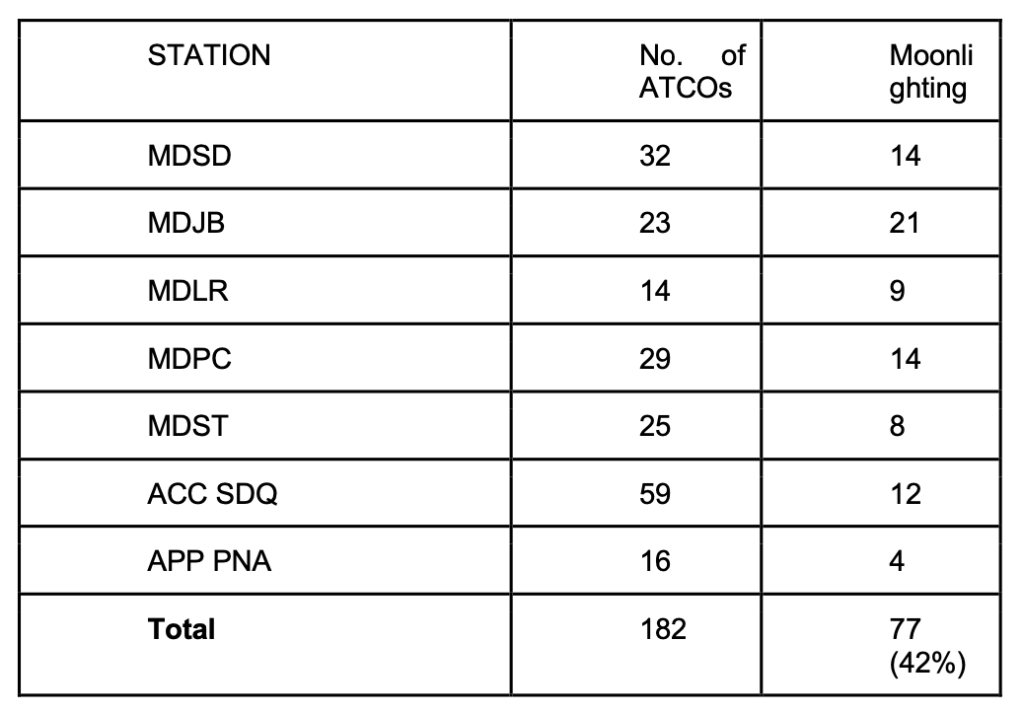 | STATION | No. of ATCOs | Moonlighting |
|---|---|---|
| MDSD | 32 | 14 |
| MDJB | 23 | 21 |
| MDLR | 14 | 9 |
| MDPC | 29 | 14 |
| MDST | 25 | 8 |
| ACC SDQ | 59 | 12 |
| APP PNA | 16 | 4 |
| **Total** | 182 | 77 (42%) |